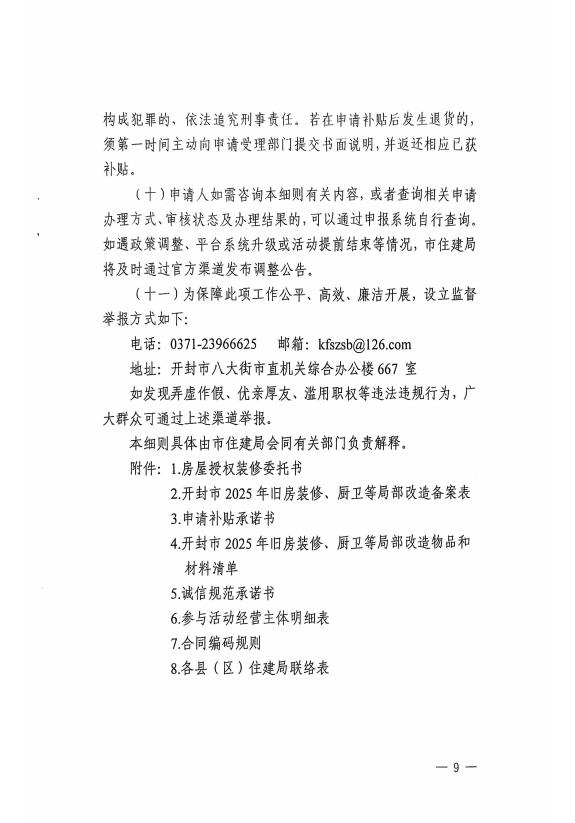 构成犯罪的、依法追究刑事责任。若在申请补贴后发生退货的，须第一时间主动向申请受理部门提交书面说明，并返还相应已获补贴。

（十）申请人如需咨询本细则有关内容，或者查询相关申请办理方式、审核状态及办理结果的，可以通过申报系统自行查询。如遇政策调整、平台系统升级或活动提前结束等情况，市住建局将及时通过官方渠道发布调整公告。

（十一）为保障此项工作公平、高效、廉洁开展，设立监督举报方式如下：

电话：0371-23966625　邮箱：kfszsb@126.com

地址：开封市八大街市直机关综合办公楼 667 室

如发现弄虚作假、优亲厚友、滥用职权等违法违规行为，广大群众可通过上述渠道举报。

本细则具体由市住建局会同有关部门负责解释。

附件：1.房屋授权装修委托书
2.开封市 2025 年旧房装修、厨卫等局部改造备案表
3.申请补贴承诺书
4.开封市 2025 年旧房装修、厨卫等局部改造物品和材料清单
5.诚信规范承诺书
6.参与活动经营主体明细表
7.合同编码规则
8.各县（区）住建局联络表

— 9 —